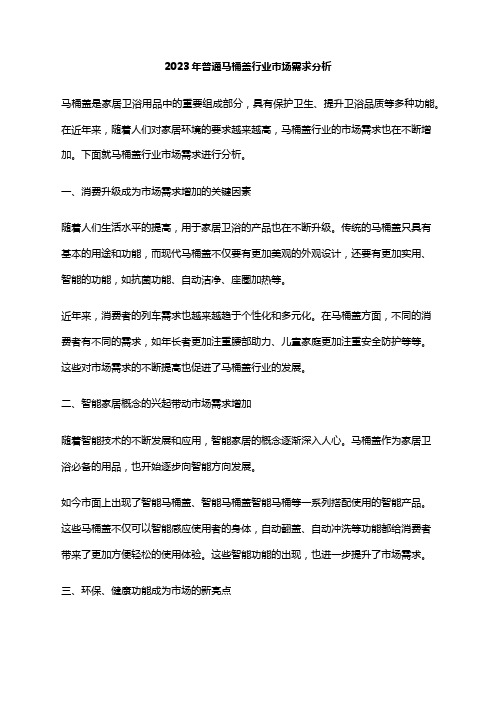 2023年普通马桶盖行业市场需求分析

马桶盖是家居卫浴用品中的重要组成部分，具有保护卫生、提升卫浴品质等多种功能。在近年来，随着人们对家居环境的要求越来越高，马桶盖行业的市场需求也在不断增加。下面就马桶盖行业市场需求进行分析。

一、消费升级成为市场需求增加的关键因素

随着人们生活水平的提高，用于家居卫浴的产品也在不断升级。传统的马桶盖只具有基本的用途和功能，而现代马桶盖不仅要有更加美观的外观设计，还要有更加实用、智能的功能，如抗菌功能、自动洁净、座圈加热等。

近年来，消费者的列车需求也越来越趋于个性化和多元化。在马桶盖方面，不同的消费者有不同的需求，如年长者更加注重腰部助力、儿童家庭更加注重安全防护等等。这些对市场需求的不断提高也促进了马桶盖行业的发展。

二、智能家居概念的兴起带动市场需求增加

随着智能技术的不断发展和应用，智能家居的概念逐渐深入人心。马桶盖作为家居卫浴必备的用品，也开始逐步向智能方向发展。

如今市面上出现了智能马桶盖、智能马桶盖智能马桶等一系列搭配使用的智能产品。这些马桶盖不仅可以智能感应使用者的身体，自动翻盖、自动冲洗等功能都给消费者带来了更加方便轻松的使用体验。这些智能功能的出现，也进一步提升了市场需求。

三、环保、健康功能成为市场的新亮点